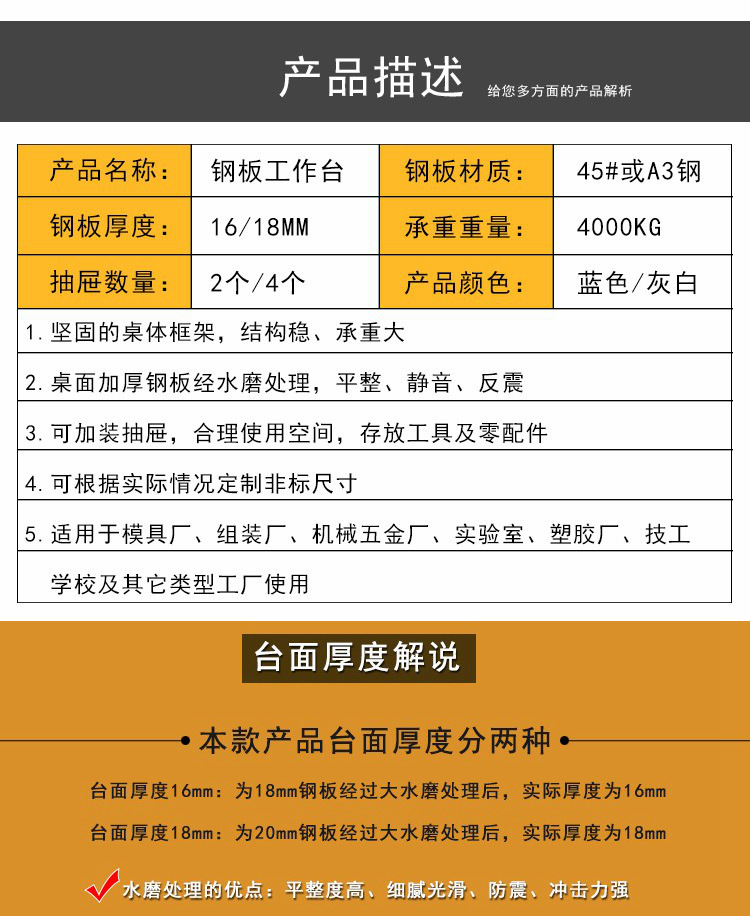 产品描述 给您多方面的产品解析

| 产品名称： | 钢板工作台 | 钢板材质： | 45#或A3钢 |
|---|---|---|---|
| 钢板厚度： | 16/18MM | 承重重量： | 4000KG |
| 抽屉数量： | 2个/4个 | 产品颜色： | 蓝色/灰白 |

1. 坚固的桌体框架，结构稳、承重大

2. 桌面加厚钢板经水磨处理，平整、静音、反震

3. 可加装抽屉，合理使用空间，存放工具及零配件

4. 可根据实际情况定制非标尺寸

5. 适用于模具厂、组装厂、机械五金厂、实验室、塑胶厂、技工学校及其它类型工厂使用

台面厚度解说

本款产品台面厚度分两种

台面厚度16mm：为18mm钢板经过大水磨处理后，实际厚度为16mm

台面厚度18mm：为20mm钢板经过大水磨处理后，实际厚度为18mm

水磨处理的优点：平整度高、细腻光滑、防震、冲击力强